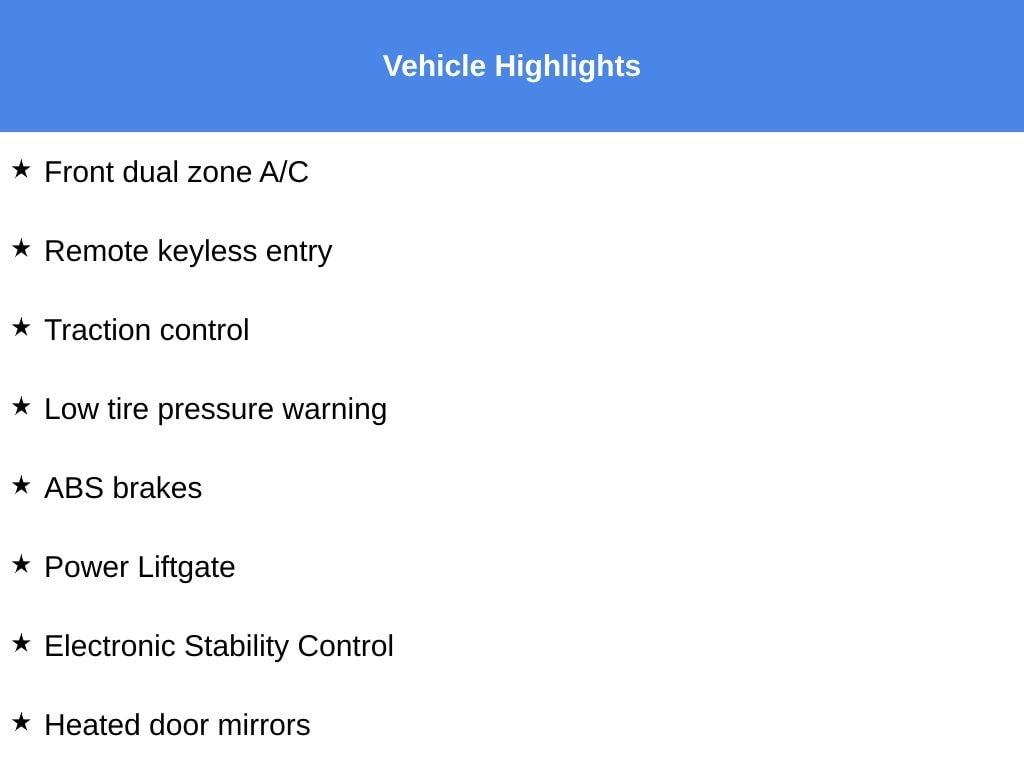 Vehicle Highlights

★ Front dual zone A/C

★ Remote keyless entry

★ Traction control

★ Low tire pressure warning

★ ABS brakes

★ Power Liftgate

★ Electronic Stability Control

★ Heated door mirrors